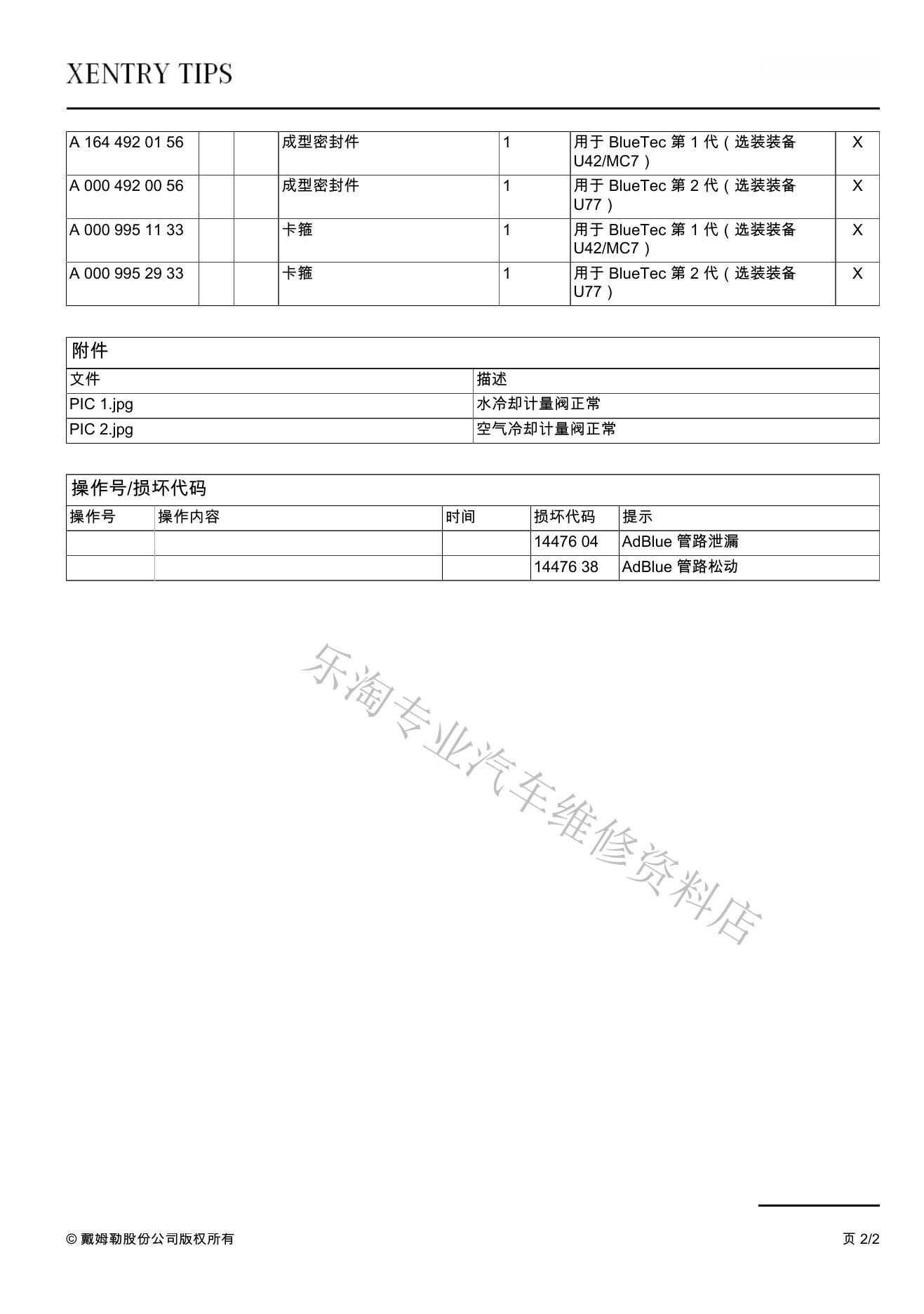 XENTRY TIPS

| A 164 492 01 56 | | | 成型密封件 | 1 | 用于 BlueTec 第 1 代（选装装备 U42/MC7） | X |
|---|---|---|---|---|---|---|
| A 000 492 00 56 | | | 成型密封件 | 1 | 用于 BlueTec 第 2 代（选装装备 U77） | X |
| A 000 995 11 33 | | | 卡箍 | 1 | 用于 BlueTec 第 1 代（选装装备 U42/MC7） | X |
| A 000 995 29 33 | | | 卡箍 | 1 | 用于 BlueTec 第 2 代（选装装备 U77） | X |

附件

| 文件 | 描述 |
|---|---|
| PIC 1.jpg | 水冷却计量阀正常 |
| PIC 2.jpg | 空气冷却计量阀正常 |

操作号/损坏代码

| 操作号 | 操作内容 | 时间 | 损坏代码 | 提示 |
|---|---|---|---|---|
| | | | 14476 04 | AdBlue 管路泄漏 |
| | | | 14476 38 | AdBlue 管路松动 |

乐淘专业汽车维修资料店

© 戴姆勒股份公司版权所有

页 2/2